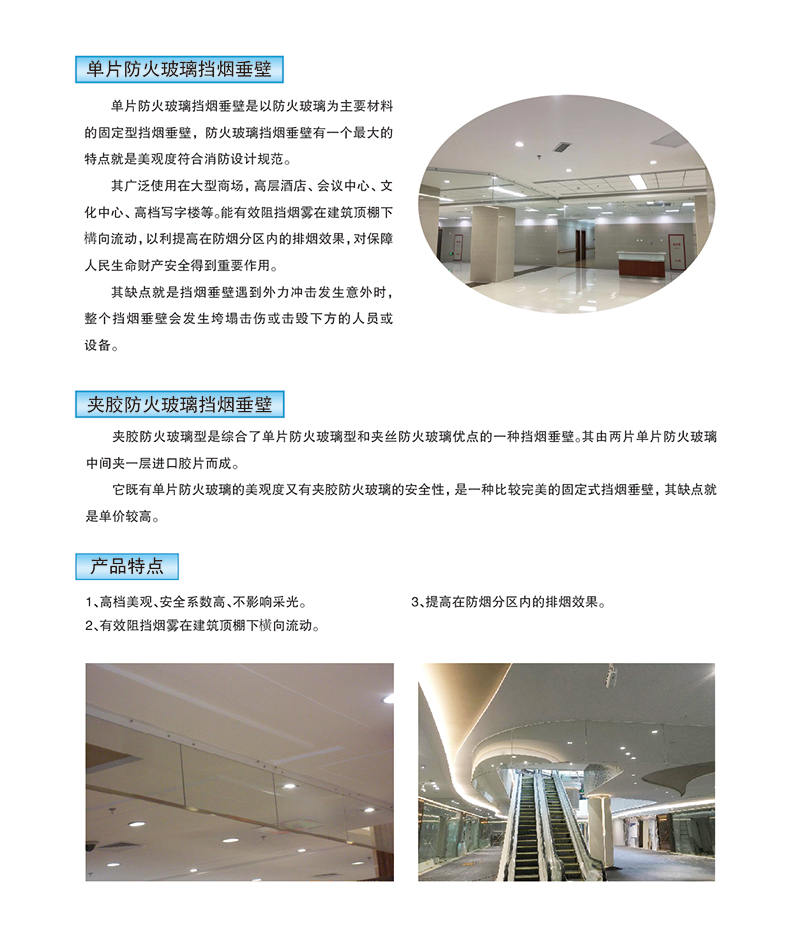 单片防火玻璃挡烟垂壁

单片防火玻璃挡烟垂壁是以防火玻璃为主要材料的固定型挡烟垂壁，防火玻璃挡烟垂壁有一个最大的特点就是美观度符合消防设计规范。

其广泛使用在大型商场，高层酒店、会议中心、文化中心、高档写字楼等。能有效阻挡烟雾在建筑顶棚下横向流动，以利提高在防烟分区内的排烟效果，对保障人民生命财产安全得到重要作用。

其缺点就是挡烟垂壁遇到外力冲击发生意外时，整个挡烟垂壁会发生垮塌击伤或击毁下方的人员或设备。

夹胶防火玻璃挡烟垂壁

夹胶防火玻璃型是综合了单片防火玻璃型和夹丝防火玻璃优点的一种挡烟垂壁。其由两片单片防火玻璃中间夹一层进口胶片而成。

它既有单片防火玻璃的美观度又有夹胶防火玻璃的安全性，是一种比较完美的固定式挡烟垂壁，其缺点就是单价较高。

产品特点

1、高档美观、安全系数高、不影响采光。

2、有效阻挡烟雾在建筑顶棚下横向流动。

3、提高在防烟分区内的排烟效果。